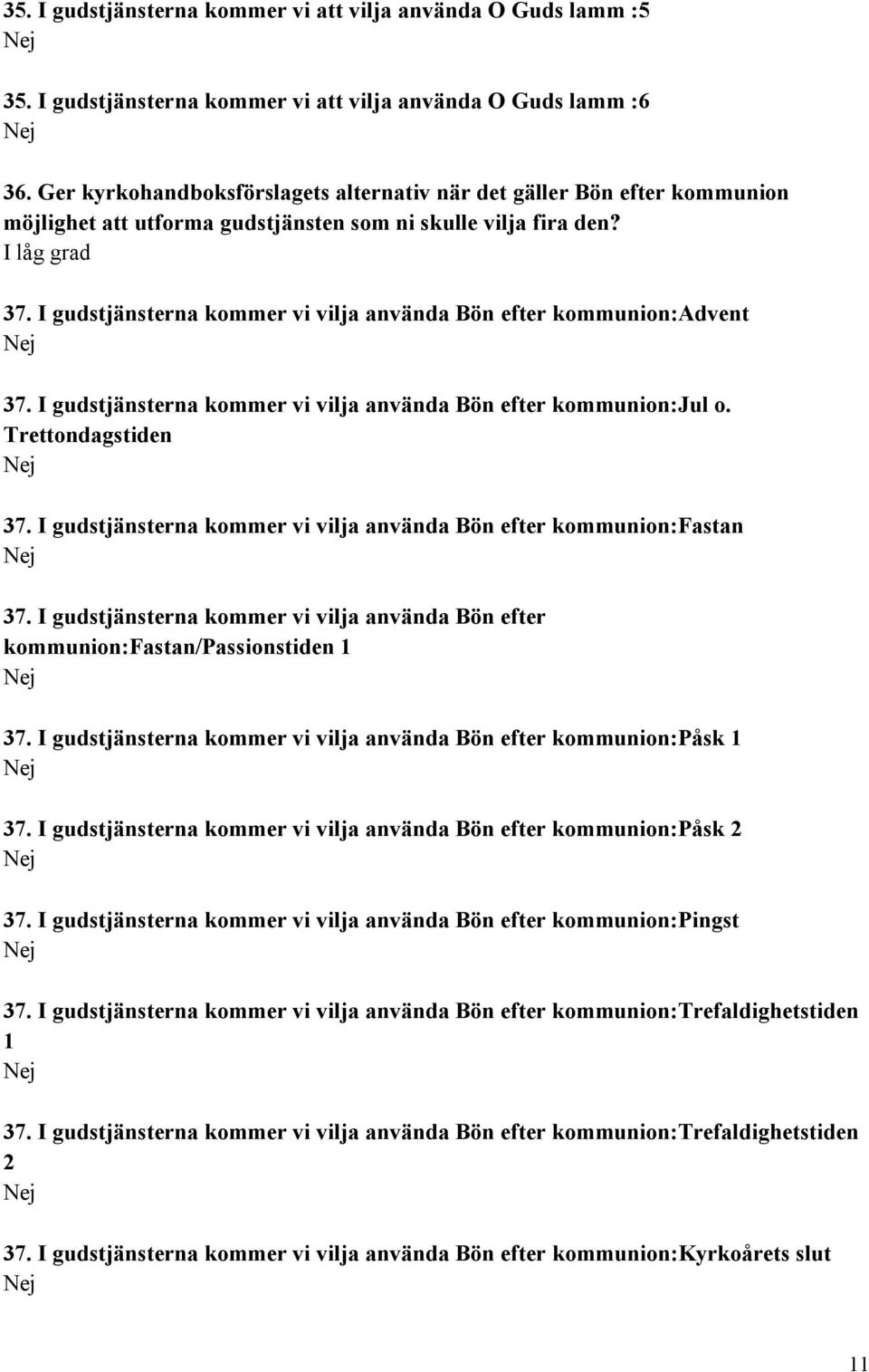 35. I gudstjänsterna kommer vi att vilja använda O Guds lamm :5
Nej

35. I gudstjänsterna kommer vi att vilja använda O Guds lamm :6
Nej

36. Ger kyrkohandboksförslagets alternativ när det gäller Bön efter kommunion möjlighet att utforma gudstjänsten som ni skulle vilja fira den?
I låg grad

37. I gudstjänsterna kommer vi vilja använda Bön efter kommunion:Advent
Nej

37. I gudstjänsterna kommer vi vilja använda Bön efter kommunion:Jul o. Trettondagstiden
Nej

37. I gudstjänsterna kommer vi vilja använda Bön efter kommunion:Fastan
Nej

37. I gudstjänsterna kommer vi vilja använda Bön efter kommunion:Fastan/Passionstiden 1
Nej

37. I gudstjänsterna kommer vi vilja använda Bön efter kommunion:Påsk 1
Nej

37. I gudstjänsterna kommer vi vilja använda Bön efter kommunion:Påsk 2
Nej

37. I gudstjänsterna kommer vi vilja använda Bön efter kommunion:Pingst
Nej

37. I gudstjänsterna kommer vi vilja använda Bön efter kommunion:Trefaldighetstiden 1
Nej

37. I gudstjänsterna kommer vi vilja använda Bön efter kommunion:Trefaldighetstiden 2
Nej

37. I gudstjänsterna kommer vi vilja använda Bön efter kommunion:Kyrkoårets slut
Nej

11